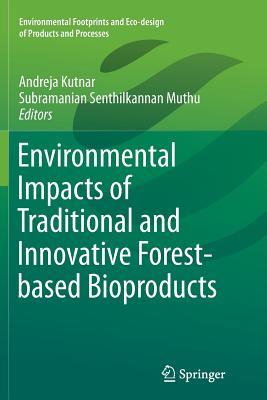 Environmental Footprints and Eco-design of Products and Processes

Andreja Kutnar
Subramanian Senthilkannan Muthu
Editors

Environmental Impacts of Traditional and Innovative Forest-based Bioproducts

Springer